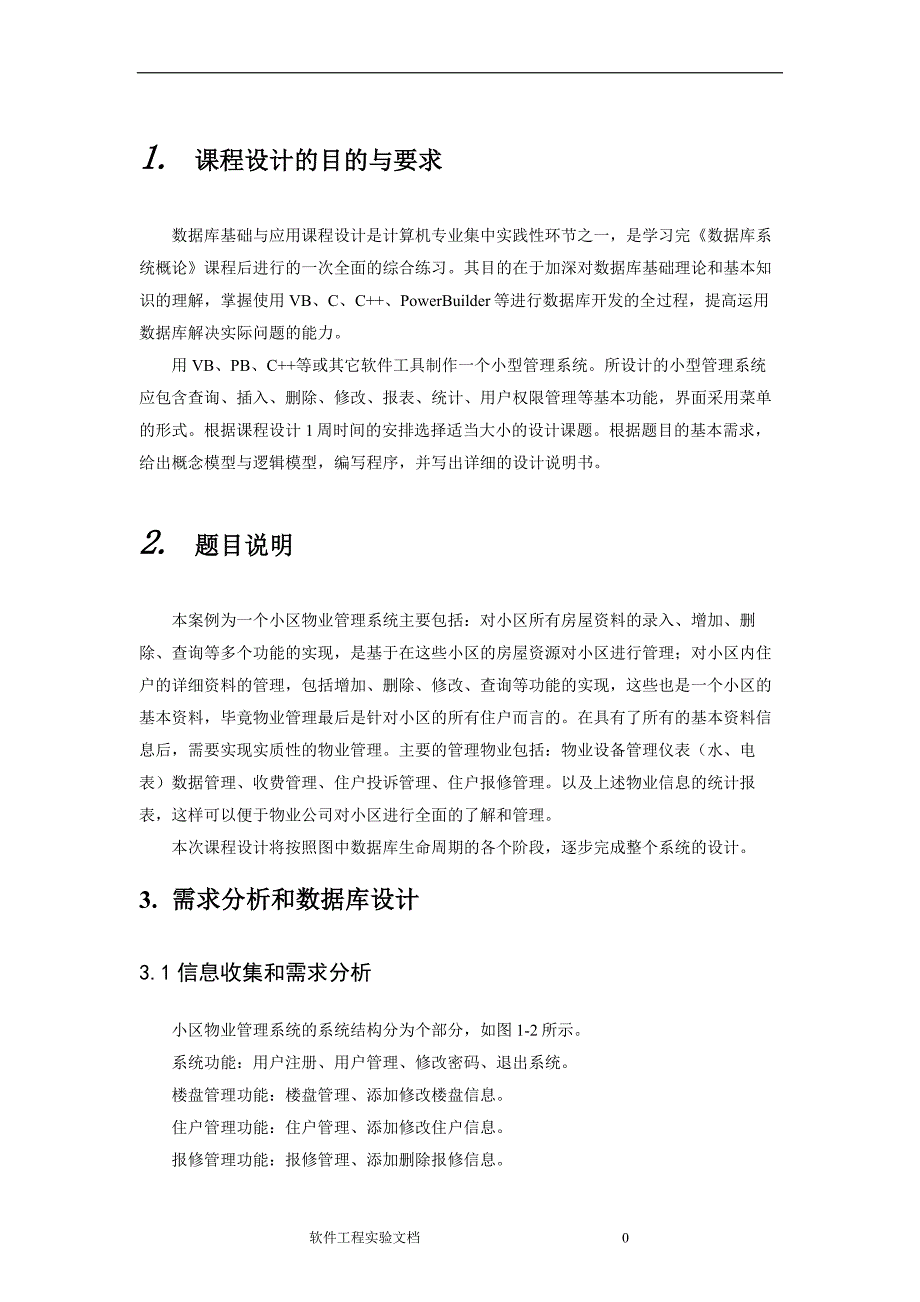 1. 课程设计的目的与要求

数据库基础与应用课程设计是计算机专业集中实践性环节之一，是学习完《数据库系统概论》课程后进行的一次全面的综合练习。其目的在于加深对数据库基础理论和基本知识的理解，掌握使用 VB、C、C++、PowerBuilder 等进行数据库开发的全过程，提高运用数据库解决实际问题的能力。

用 VB、PB、C++等或其它软件工具制作一个小型管理系统。所设计的小型管理系统应包含查询、插入、删除、修改、报表、统计、用户权限管理等基本功能，界面采用菜单的形式。根据课程设计 1 周时间的安排选择适当大小的设计课题。根据题目的基本需求，给出概念模型与逻辑模型，编写程序，并写出详细的设计说明书。

2. 题目说明

本案例为一个小区物业管理系统主要包括：对小区所有房屋资料的录入、增加、删除、查询等多个功能的实现，是基于在这些小区的房屋资源对小区进行管理；对小区内住户的详细资料的管理，包括增加、删除、修改、查询等功能的实现，这些也是一个小区的基本资料，毕竟物业管理最后是针对小区的所有住户而言的。在具有了所有的基本资料信息后，需要实现实质性的物业管理。主要的管理物业包括：物业设备管理仪表（水、电表）数据管理、收费管理、住户投诉管理、住户报修管理。以及上述物业信息的统计报表，这样可以便于物业公司对小区进行全面的了解和管理。

本次课程设计将按照图中数据库生命周期的各个阶段，逐步完成整个系统的设计。

3. 需求分析和数据库设计

3.1 信息收集和需求分析

小区物业管理系统的系统结构分为个部分，如图 1-2 所示。

系统功能：用户注册、用户管理、修改密码、退出系统。

楼盘管理功能：楼盘管理、添加修改楼盘信息。

住户管理功能：住户管理、添加修改住户信息。

报修管理功能：报修管理、添加删除报修信息。

软件工程实验文档 0